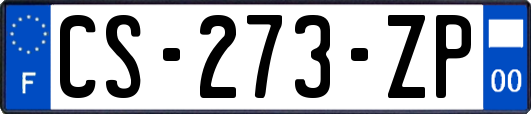 F
CS-273-ZP
00